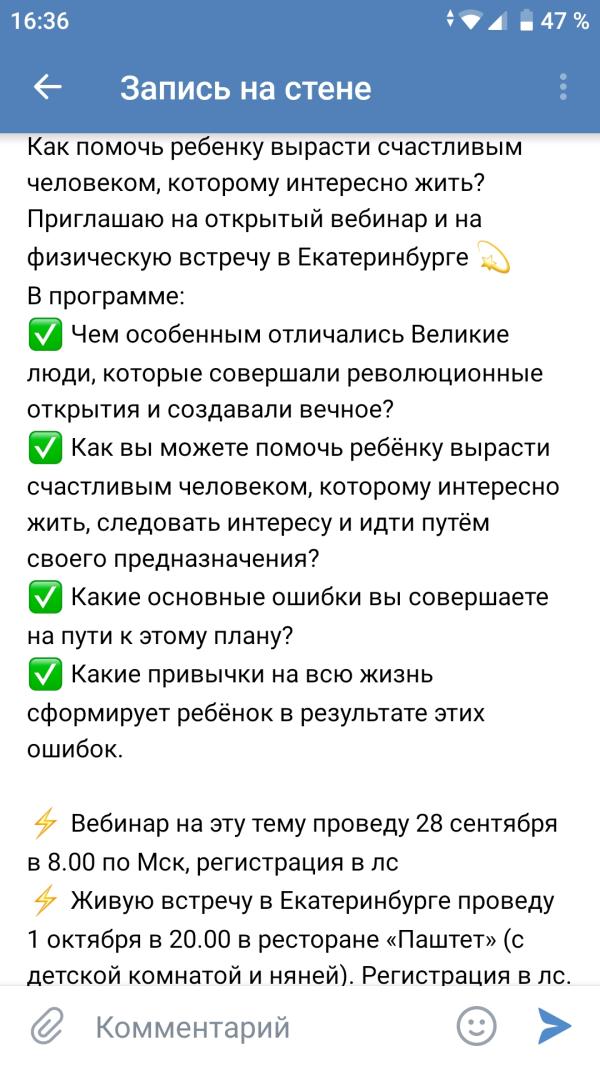 16:36 47 %

Запись на стене

Как помочь ребенку вырасти счастливым человеком, которому интересно жить? Приглашаю на открытый вебинар и на физическую встречу в Екатеринбурге 💫
В программе:
✅ Чем особенным отличались Великие люди, которые совершали революционные открытия и создавали вечное?
✅ Как вы можете помочь ребёнку вырасти счастливым человеком, которому интересно жить, следовать интересу и идти путём своего предназначения?
✅ Какие основные ошибки вы совершаете на пути к этому плану?
✅ Какие привычки на всю жизнь сформирует ребёнок в результате этих ошибок.

⚡ Вебинар на эту тему проведу 28 сентября в 8.00 по Мск, регистрация в лс
⚡ Живую встречу в Екатеринбурге проведу 1 октября в 20.00 в ресторане «Паштет» (с детской комнатой и няней). Регистрация в лс.

Комментарий